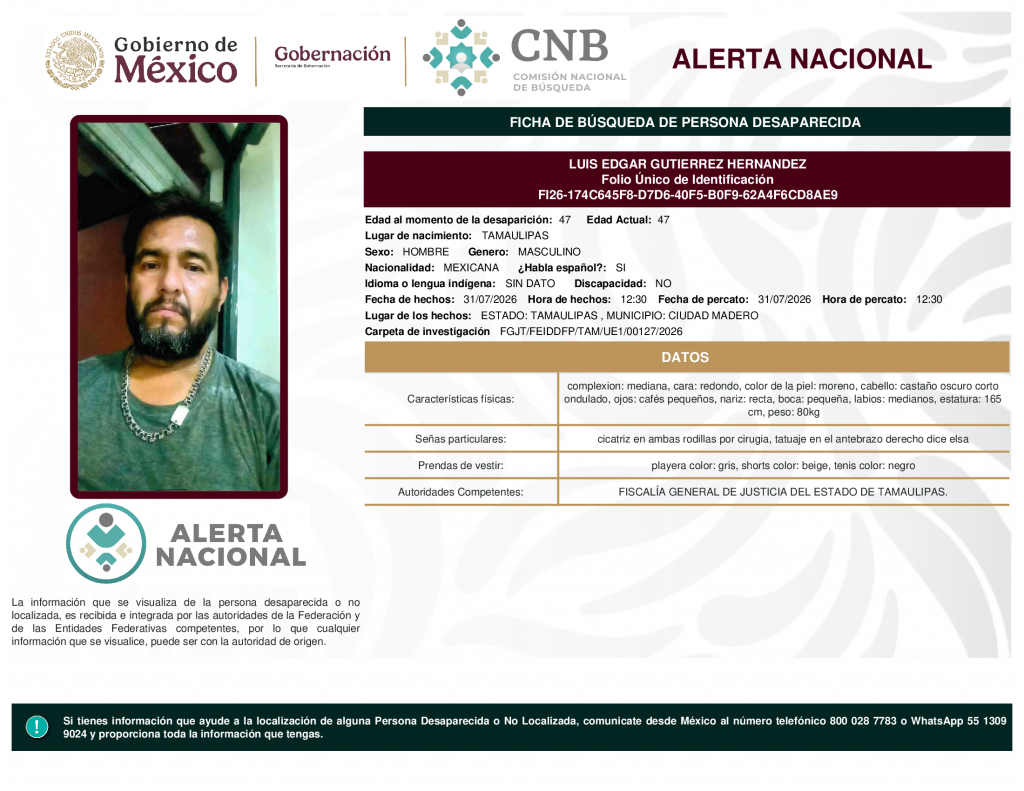 Gobierno de México

Gobernación
Secretaría de Gobernación

CNB
COMISIÓN NACIONAL DE BÚSQUEDA

ALERTA NACIONAL

FICHA DE BÚSQUEDA DE PERSONA DESAPARECIDA

LUIS EDGAR GUTIERREZ HERNANDEZ
Folio Único de Identificación
FI26-174C645F8-D7D6-40F5-B0F9-62A4F6CD8AE9

Edad al momento de la desaparición: 47 Edad Actual: 47
Lugar de nacimiento: TAMAULIPAS
Sexo: HOMBRE Genero: MASCULINO
Nacionalidad: MEXICANA ¿Habla español?: SI
Idioma o lengua indígena: SIN DATO Discapacidad: NO
Fecha de hechos: 31/07/2026 Hora de hechos: 12:30 Fecha de percato: 31/07/2026 Hora de percato: 12:30
Lugar de los hechos: ESTADO: TAMAULIPAS , MUNICIPIO: CIUDAD MADERO
Carpeta de investigación FGJT/FEIDDFP/TAM/UE1/00127/2026

DATOS

| Características físicas: | complexion: mediana, cara: redondo, color de la piel: moreno, cabello: castaño oscuro corto ondulado, ojos: cafés pequeños, nariz: recta, boca: pequeña, labios: medianos, estatura: 165 cm, peso: 80kg |
|---|---|
| Señas particulares: | cicatriz en ambas rodillas por cirugia, tatuaje en el antebrazo derecho dice elsa |
| Prendas de vestir: | playera color: gris, shorts color: beige, tenis color: negro |
| Autoridades Competentes: | FISCALÍA GENERAL DE JUSTICIA DEL ESTADO DE TAMAULIPAS. |

ALERTA NACIONAL

La información que se visualiza de la persona desaparecida o no localizada, es recibida e integrada por las autoridades de la Federación y de las Entidades Federativas competentes, por lo que cualquier información que se visualice, puede ser con la autoridad de origen.

Si tienes información que ayude a la localización de alguna Persona Desaparecida o No Localizada, comunicate desde México al número telefónico 800 028 7783 o WhatsApp 55 1309 9024 y proporciona toda la información que tengas.